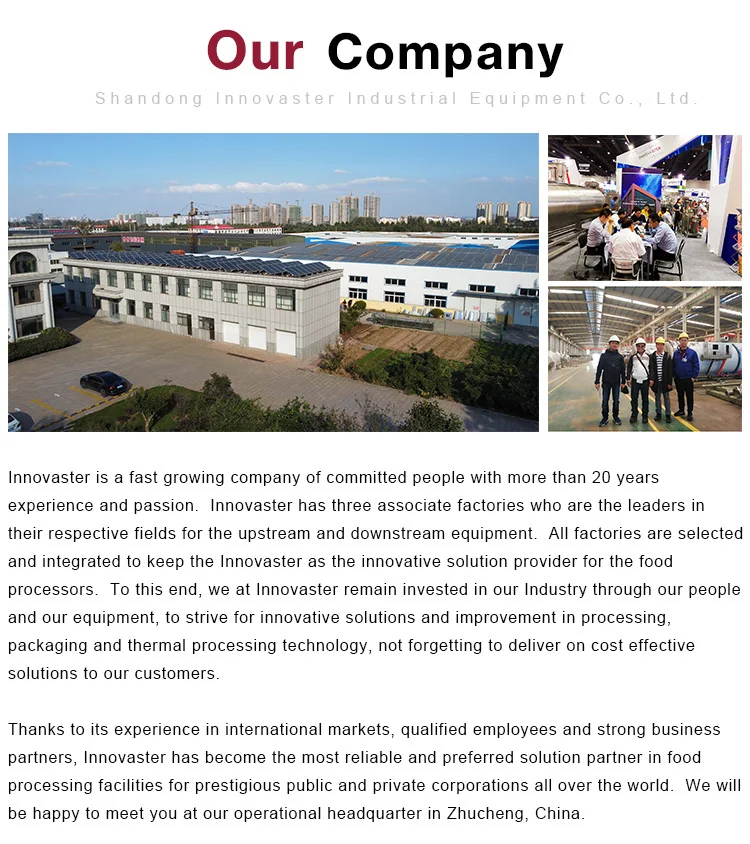 Our Company

Shandong Innovaster Industrial Equipment Co., Ltd.

Innovaster is a fast growing company of committed people with more than 20 years experience and passion. Innovaster has three associate factories who are the leaders in their respective fields for the upstream and downstream equipment. All factories are selected and integrated to keep the Innovaster as the innovative solution provider for the food processors. To this end, we at Innovaster remain invested in our Industry through our people and our equipment, to strive for innovative solutions and improvement in processing, packaging and thermal processing technology, not forgetting to deliver on cost effective solutions to our customers.

Thanks to its experience in international markets, qualified employees and strong business partners, Innovaster has become the most reliable and preferred solution partner in food processing facilities for prestigious public and private corporations all over the world. We will be happy to meet you at our operational headquarter in Zhucheng, China.